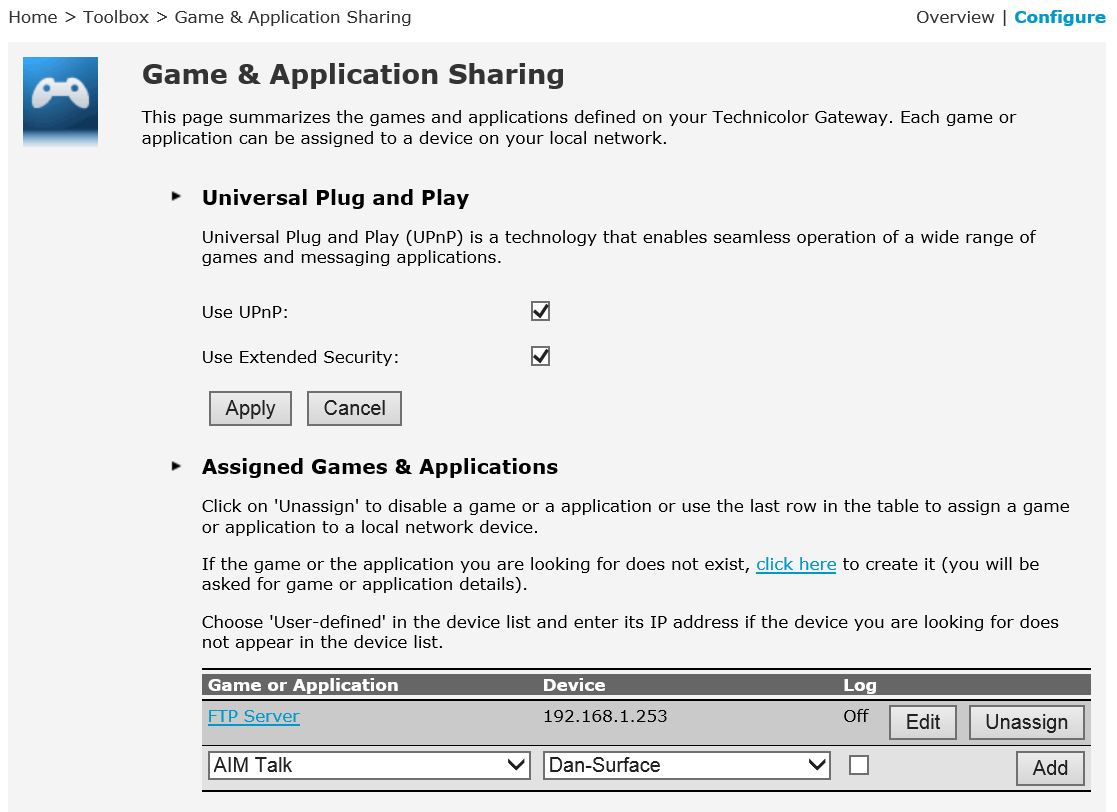 Home > Toolbox > Game & Application Sharing

Overview | Configure

Game & Application Sharing

This page summarizes the games and applications defined on your Technicolor Gateway. Each game or application can be assigned to a device on your local network.

Universal Plug and Play

Universal Plug and Play (UPnP) is a technology that enables seamless operation of a wide range of games and messaging applications.

Use UPnP:

Use Extended Security:

Apply Cancel

Assigned Games & Applications

Click on 'Unassign' to disable a game or a application or use the last row in the table to assign a game or application to a local network device.

If the game or the application you are looking for does not exist, click here to create it (you will be asked for game or application details).

Choose 'User-defined' in the device list and enter its IP address if the device you are looking for does not appear in the device list.

| Game or Application | Device | Log | |
|---|---|---|---|
| FTP Server | 192.168.1.253 | Off | Edit Unassign |
| AIM Talk | Dan-Surface | | Add |